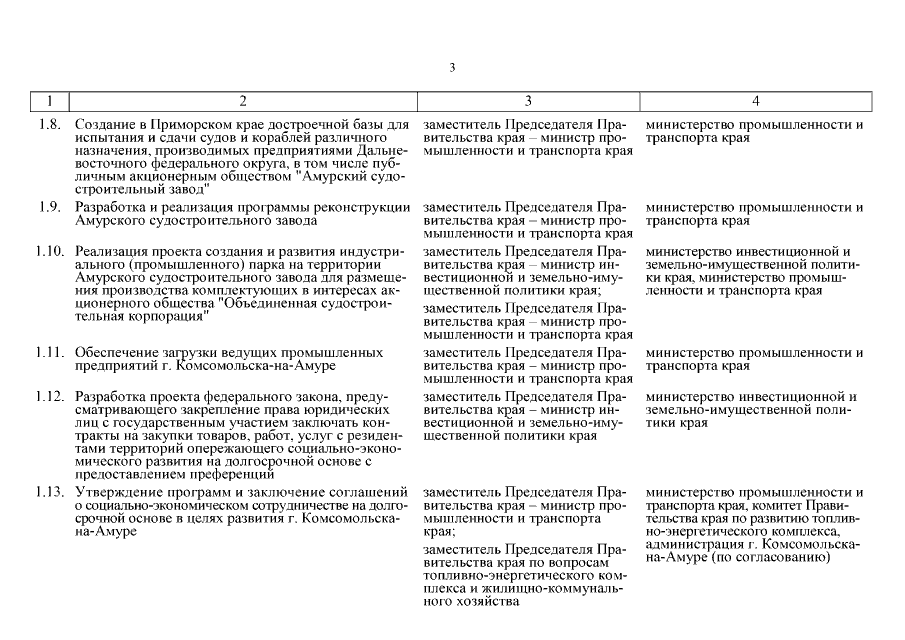 3

| 1 | 2 | 3 | 4 |
|---|---|---|---|
| 1.8. | Создание в Приморском крае достроечной базы для испытания и сдачи судов и кораблей различного назначения, производимых предприятиями Дальневосточного федерального округа, в том числе публичным акционерным обществом "Амурский судостроительный завод" | заместитель Председателя Правительства края – министр промышленности и транспорта края | министерство промышленности и транспорта края |
| 1.9. | Разработка и реализация программы реконструкции Амурского судостроительного завода | заместитель Председателя Правительства края – министр промышленности и транспорта края | министерство промышленности и транспорта края |
| 1.10. | Реализация проекта создания и развития индустриального (промышленного) парка на территории Амурского судостроительного завода для размещения производства комплектующих в интересах акционерного общества "Объединенная судостроительная корпорация" | заместитель Председателя Правительства края – министр инвестиционной и земельно-имущественной политики края; заместитель Председателя Правительства края – министр промышленности и транспорта края | министерство инвестиционной и земельно-имущественной политики края, министерство промышленности и транспорта края |
| 1.11. | Обеспечение загрузки ведущих промышленных предприятий г. Комсомольска-на-Амуре | заместитель Председателя Правительства края – министр промышленности и транспорта края | министерство промышленности и транспорта края |
| 1.12. | Разработка проекта федерального закона, предусматривающего закрепление права юридических лиц с государственным участием заключать контракты на закупки товаров, работ, услуг с резидентами территорий опережающего социально-экономического развития на долгосрочной основе с предоставлением преференций | заместитель Председателя Правительства края – министр инвестиционной и земельно-имущественной политики края | министерство инвестиционной и земельно-имущественной политики края |
| 1.13. | Утверждение программ и заключение соглашений о социально-экономическом сотрудничестве на долгосрочной основе в целях развития г. Комсомольска-на-Амуре | заместитель Председателя Правительства края – министр промышленности и транспорта края; заместитель Председателя Правительства края по вопросам топливно-энергетического комплекса и жилищно-коммунального хозяйства | министерство промышленности и транспорта края, комитет Правительства края по развитию топливно-энергетического комплекса, администрация г. Комсомольска-на-Амуре (по согласованию) |